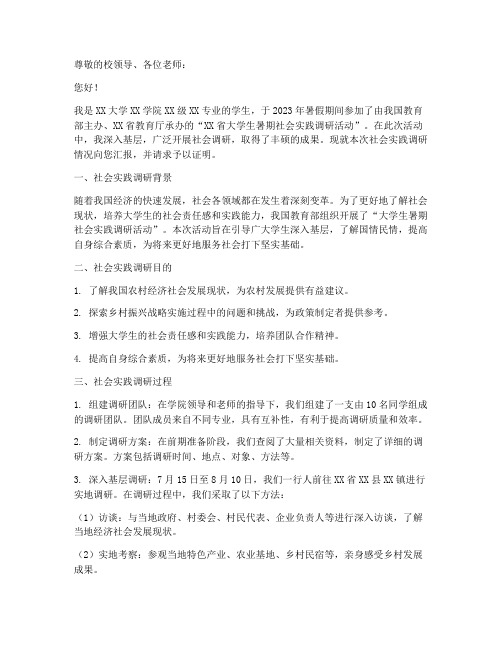 尊敬的校领导、各位老师：

您好！

我是XX大学XX学院XX级XX专业的学生，于2023年暑假期间参加了由我国教育部主办、XX省教育厅承办的“XX省大学生暑期社会实践调研活动”。在此次活动中，我深入基层，广泛开展社会调研，取得了丰硕的成果。现就本次社会实践调研情况向您汇报，并请求予以证明。

一、社会实践调研背景

随着我国经济的快速发展，社会各领域都在发生着深刻变革。为了更好地了解社会现状，培养大学生的社会责任感和实践能力，我国教育部组织开展了“大学生暑期社会实践调研活动”。本次活动旨在引导广大学生深入基层，了解国情民情，提高自身综合素质，为将来更好地服务社会打下坚实基础。

二、社会实践调研目的

1. 了解我国农村经济社会发展现状，为农村发展提供有益建议。

2. 探索乡村振兴战略实施过程中的问题和挑战，为政策制定者提供参考。

3. 增强大学生的社会责任感和实践能力，培养团队合作精神。

4. 提高自身综合素质，为将来更好地服务社会打下坚实基础。

三、社会实践调研过程

1. 组建调研团队：在学院领导和老师的指导下，我们组建了一支由10名同学组成的调研团队。团队成员来自不同专业，具有互补性，有利于提高调研质量和效率。

2. 制定调研方案：在前期准备阶段，我们查阅了大量相关资料，制定了详细的调研方案。方案包括调研时间、地点、对象、方法等。

3. 深入基层调研：7月15日至8月10日，我们一行人前往XX省XX县XX镇进行实地调研。在调研过程中，我们采取了以下方法：

（1）访谈：与当地政府、村委会、村民代表、企业负责人等进行深入访谈，了解当地经济社会发展现状。

（2）实地考察：参观当地特色产业、农业基地、乡村民宿等，亲身感受乡村发展成果。